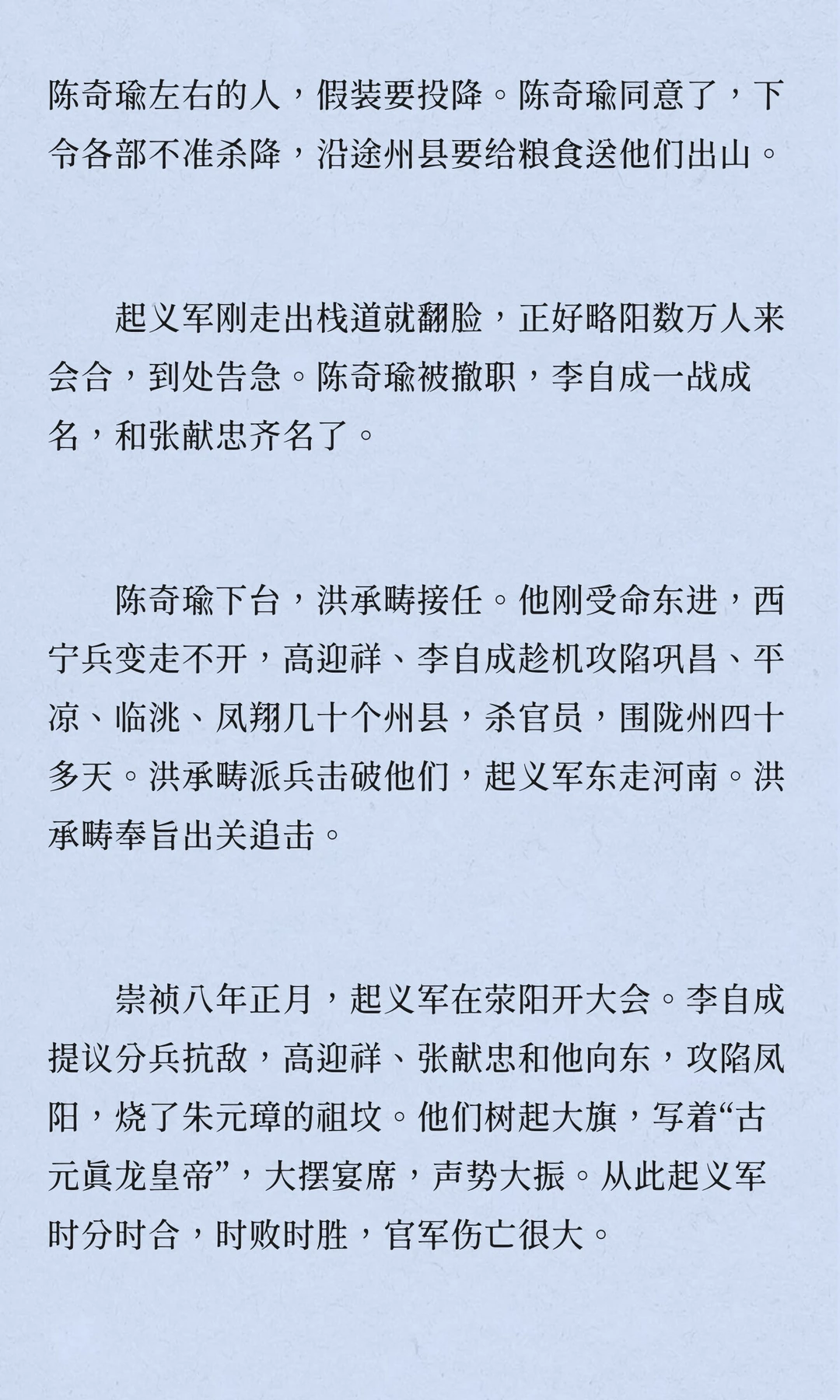 陈奇瑜左右的人，假装要投降。陈奇瑜同意了，下令各部不准杀降，沿途州县要给粮食送他们出山。

起义军刚走出栈道就翻脸，正好略阳数万人来会合，到处告急。陈奇瑜被撤职，李自成一战成名，和张献忠齐名了。

陈奇瑜下台，洪承畴接任。他刚受命东进，西宁兵变走不开，高迎祥、李自成趁机攻陷巩昌、平凉、临洮、凤翔几十个州县，杀官员，围陇州四十多天。洪承畴派兵击破他们，起义军东走河南。洪承畴奉旨出关追击。

崇祯八年正月，起义军在荥阳开大会。李自成提议分兵抗敌，高迎祥、张献忠和他向东，攻陷凤阳，烧了朱元璋的祖坟。他们树起大旗，写着“古元真龙皇帝”，大摆宴席，声势大振。从此起义军时分时合，时败时胜，官军伤亡很大。